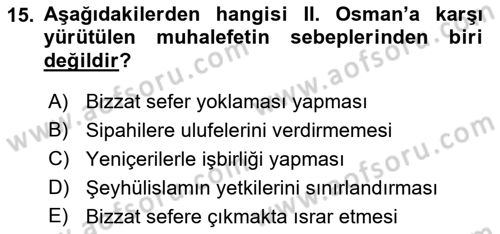 15. Aşağıdakilerden hangisi II. Osman'a karşı yürütülen muhalefetin sebeplerinden biri değildir?

A) Bizzat sefer yoklaması yapması
B) Sipahilere ulufelerini verdirmemesi
C) Yeniçerilerle işbirliği yapması
D) Şeyhülislamın yetkilerini sınırlandırması
E) Bizzat sefere çıkmakta ısrar etmesi

www.aofsoru.com
www.aofsoru.com
www.aofsoru.com
www.aofsoru.com